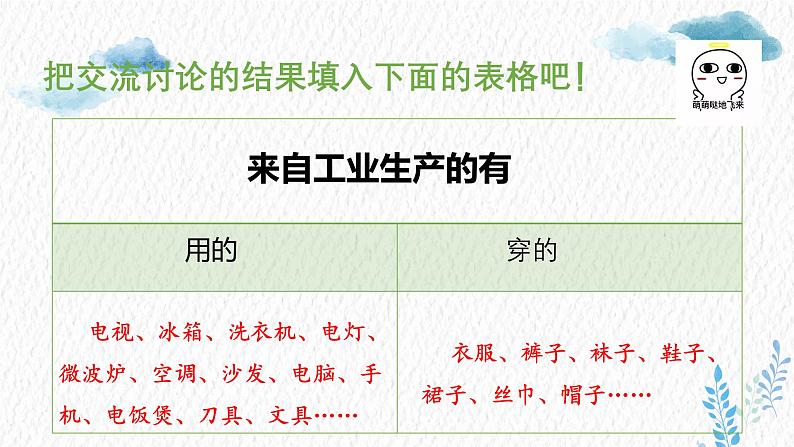 把交流讨论的结果填入下面的表格吧！

萌萌哒地飞来

| 来自工业生产的有 | |
|---|---|
| 用的 | 穿的 |
| 电视、冰箱、洗衣机、电灯、微波炉、空调、沙发、电脑、手机、电饭煲、刀具、文具…… | 衣服、裤子、袜子、鞋子、裙子、丝巾、帽子…… |